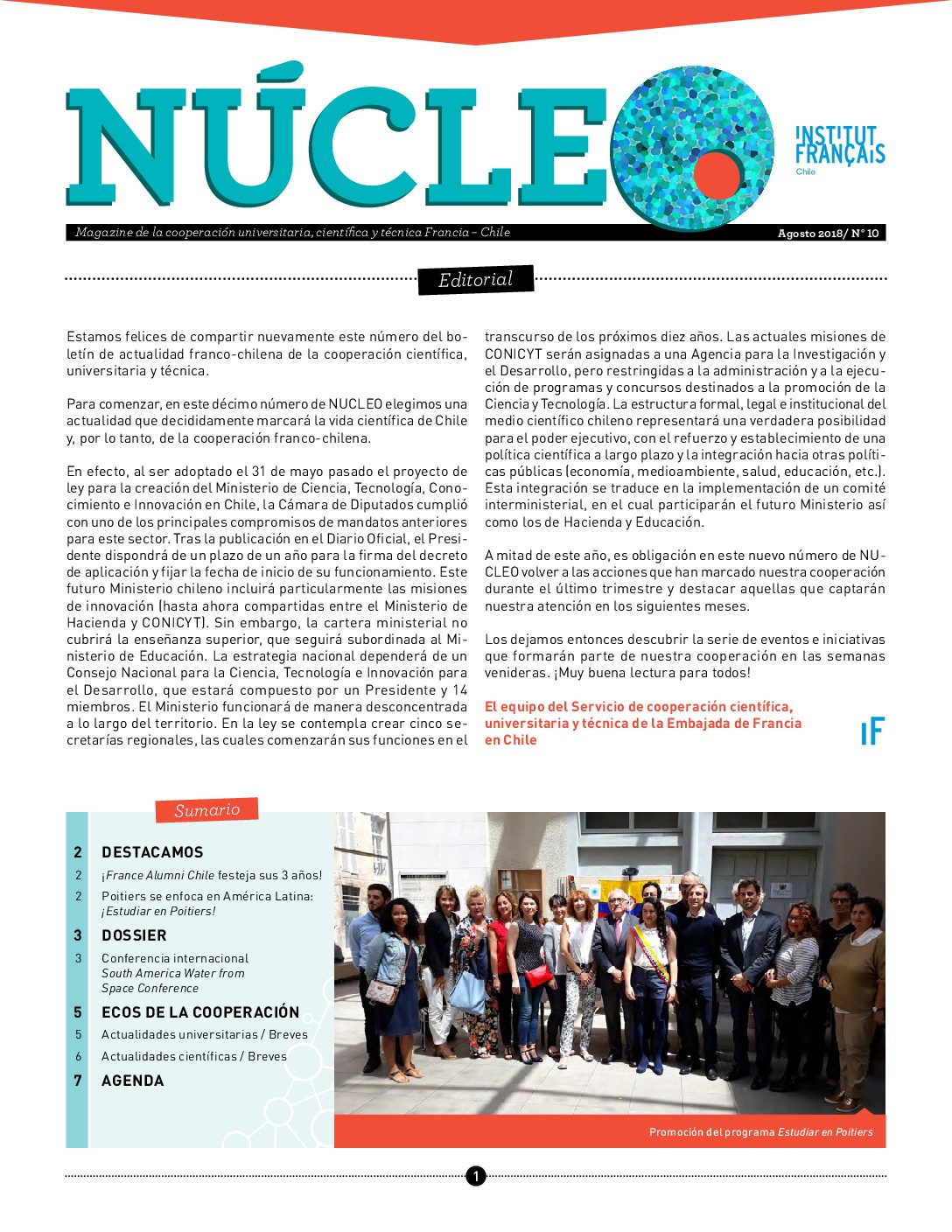 NÚCLEO

INSTITUT FRANÇAIS Chile

Magazine de la cooperación universitaria, científica y técnica Francia – Chile

Agosto 2018/ N° 10

Editorial

Estamos felices de compartir nuevamente este número del boletín de actualidad franco-chilena de la cooperación científica, universitaria y técnica.

Para comenzar, en este décimo número de NUCLEO elegimos una actualidad que decididamente marcará la vida científica de Chile y, por lo tanto, de la cooperación franco-chilena.

En efecto, al ser adoptado el 31 de mayo pasado el proyecto de ley para la creación del Ministerio de Ciencia, Tecnología, Conocimiento e Innovación en Chile, la Cámara de Diputados cumplió con uno de los principales compromisos de mandatos anteriores para este sector. Tras la publicación en el Diario Oficial, el Presidente dispondrá de un plazo de un año para la firma del decreto de aplicación y fijar la fecha de inicio de su funcionamiento. Este futuro Ministerio chileno incluirá particularmente las misiones de innovación (hasta ahora compartidas entre el Ministerio de Hacienda y CONICYT). Sin embargo, la cartera ministerial no cubrirá la enseñanza superior, que seguirá subordinada al Ministerio de Educación. La estrategia nacional dependerá de un Consejo Nacional para la Ciencia, Tecnología e Innovación para el Desarrollo, que estará compuesto por un Presidente y 14 miembros. El Ministerio funcionará de manera desconcentrada a lo largo del territorio. En la ley se contempla crear cinco secretarías regionales, las cuales comenzarán sus funciones en el transcurso de los próximos diez años. Las actuales misiones de CONICYT serán asignadas a una Agencia para la Investigación y el Desarrollo, pero restringidas a la administración y a la ejecución de programas y concursos destinados a la promoción de la Ciencia y Tecnología. La estructura formal, legal e institucional del medio científico chileno representará una verdadera posibilidad para el poder ejecutivo, con el refuerzo y establecimiento de una política científica a largo plazo y la integración hacia otras políticas públicas (economía, medioambiente, salud, educación, etc.). Esta integración se traduce en la implementación de un comité interministerial, en el cual participarán el futuro Ministerio así como los de Hacienda y Educación.

A mitad de este año, es obligación en este nuevo número de NUCLEO volver a las acciones que han marcado nuestra cooperación durante el último trimestre y destacar aquellas que captarán nuestra atención en los siguientes meses.

Los dejamos entonces descubrir la serie de eventos e iniciativas que formarán parte de nuestra cooperación en las semanas venideras. ¡Muy buena lectura para todos!

El equipo del Servicio de cooperación científica, universitaria y técnica de la Embajada de Francia en Chile

IF

Sumario

2 DESTACAMOS
2 ¡France Alumni Chile festeja sus 3 años!
2 Poitiers se enfoca en América Latina: ¡Estudiar en Poitiers!
3 DOSSIER
3 Conferencia internacional South America Water from Space Conference
5 ECOS DE LA COOPERACIÓN
5 Actualidades universitarias / Breves
6 Actualidades científicas / Breves
7 AGENDA

Promoción del programa Estudiar en Poitiers

1